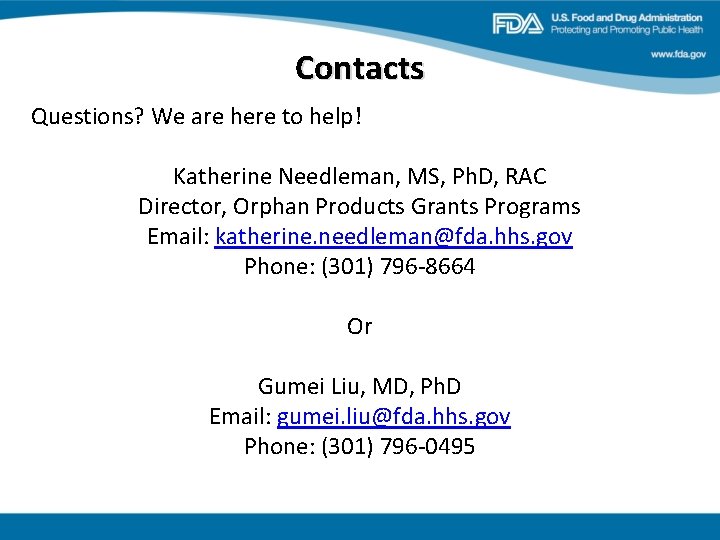 FDA U.S. Food and Drug Administration
Protecting and Promoting Public Health
www.fda.gov

Contacts

Questions? We are here to help!

Katherine Needleman, MS, PhD, RAC
Director, Orphan Products Grants Programs
Email: katherine.needleman@fda.hhs.gov
Phone: (301) 796-8664

Or

Gumei Liu, MD, PhD
Email: gumei.liu@fda.hhs.gov
Phone: (301) 796-0495